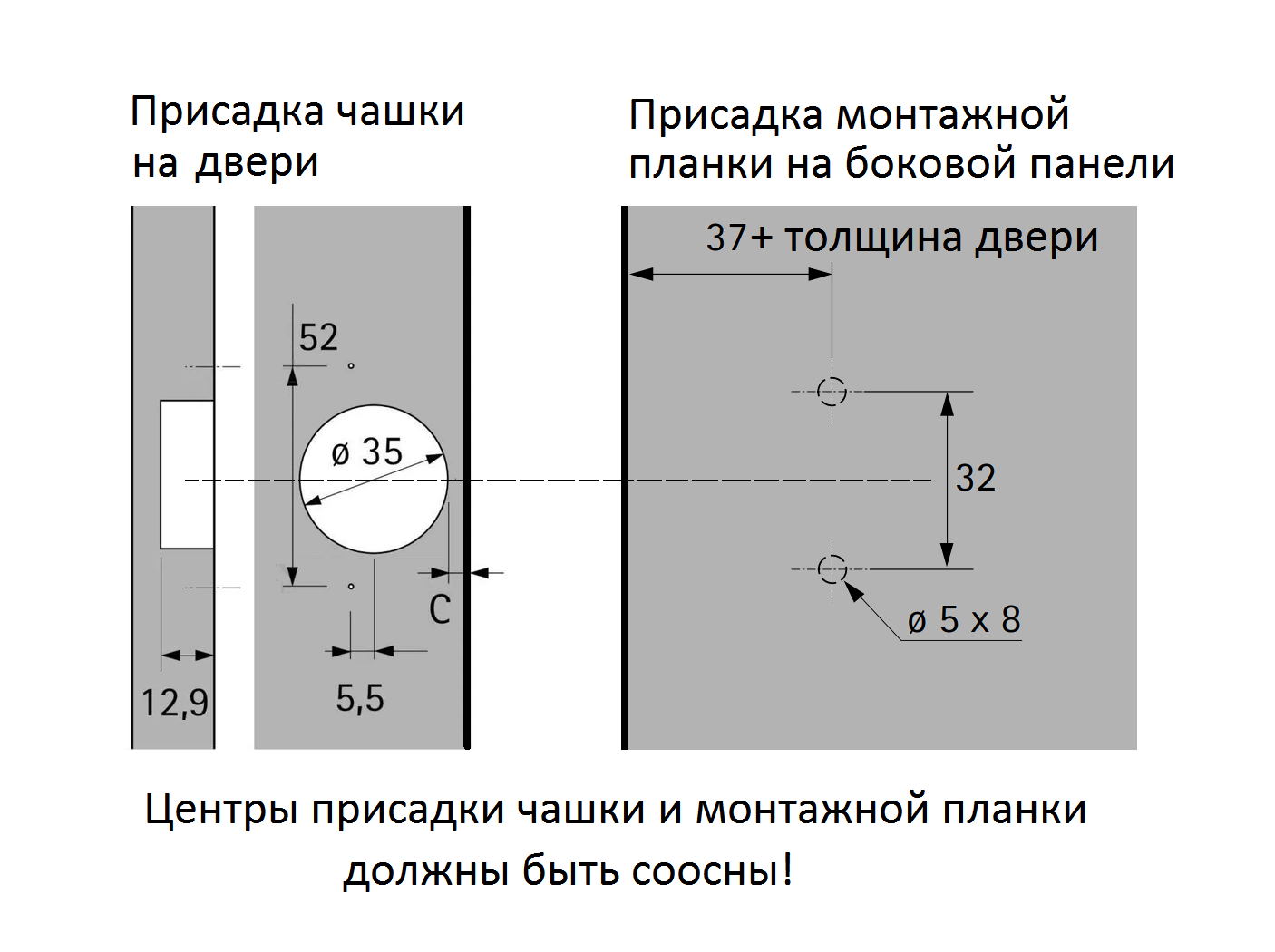 Присадка чашки на двери

Присадка монтажной планки на боковой панели

37+ толщина двери

52

ø 35

32

C

ø 5 x 8

12,9

5,5

Центры присадки чашки и монтажной планки должны быть соосны!